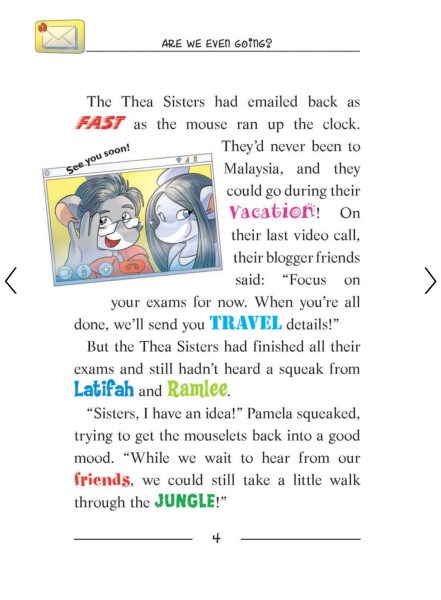 ARE WE EVEN GOING?

The Thea Sisters had emailed back as FAST as the mouse ran up the clock. They'd never been to Malaysia, and they could go during their vacation! On their last video call, their blogger friends said: "Focus on your exams for now. When you're all done, we'll send you TRAVEL details!"

See you soon!

But the Thea Sisters had finished all their exams and still hadn't heard a squeak from Latifah and Ramlee.

"Sisters, I have an idea!" Pamela squeaked, trying to get the mouselets back into a good mood. "While we wait to hear from our friends, we could still take a little walk through the JUNGLE!"

4